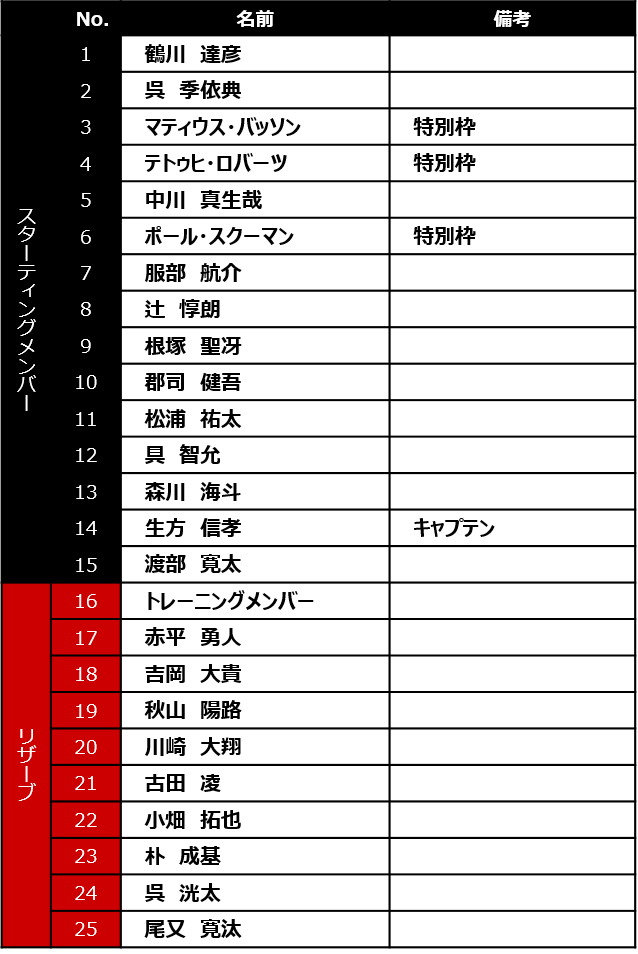 | | No. | 名前 | 備考 |
|---|---|---|---|
| スターティングメンバー | 1 | 鶴川 達彦 | |
| | 2 | 呉 季依典 | |
| | 3 | マティウス・バッソン | 特別枠 |
| | 4 | テトゥヒ・ロバーツ | 特別枠 |
| | 5 | 中川 真生哉 | |
| | 6 | ポール・スクーマン | 特別枠 |
| | 7 | 服部 航介 | |
| | 8 | 辻 惇朗 | |
| | 9 | 根塚 聖冴 | |
| | 10 | 郡司 健吾 | |
| | 11 | 松浦 祐太 | |
| | 12 | 具 智允 | |
| | 13 | 森川 海斗 | |
| | 14 | 生方 信孝 | キャプテン |
| | 15 | 渡部 寛太 | |
| リザーブ | 16 | トレーニングメンバー | |
| | 17 | 赤平 勇人 | |
| | 18 | 吉岡 大貴 | |
| | 19 | 秋山 陽路 | |
| | 20 | 川崎 大翔 | |
| | 21 | 古田 凌 | |
| | 22 | 小畑 拓也 | |
| | 23 | 朴 成基 | |
| | 24 | 呉 洸太 | |
| | 25 | 尾又 寛汰 | |